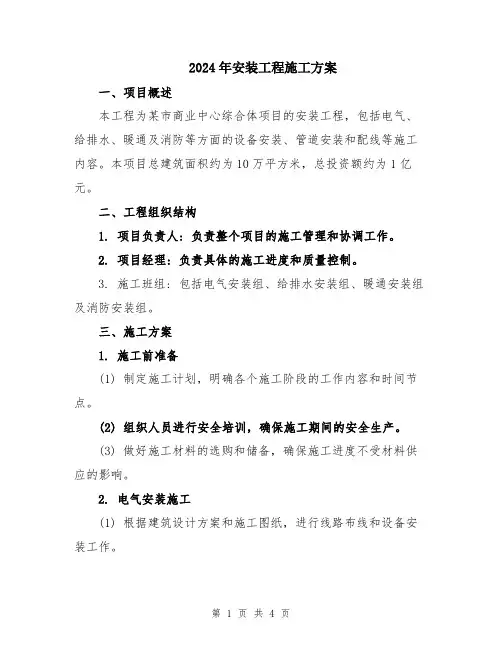 2024年安装工程施工方案

一、项目概述

本工程为某市商业中心综合体项目的安装工程，包括电气、给排水、暖通及消防等方面的设备安装、管道安装和配线等施工内容。本项目总建筑面积约为10万平方米，总投资额约为1亿元。

二、工程组织结构

1. 项目负责人：负责整个项目的施工管理和协调工作。

2. 项目经理：负责具体的施工进度和质量控制。

3. 施工班组：包括电气安装组、给排水安装组、暖通安装组及消防安装组。

三、施工方案

1. 施工前准备

(1) 制定施工计划，明确各个施工阶段的工作内容和时间节点。

(2) 组织人员进行安全培训，确保施工期间的安全生产。

(3) 做好施工材料的选购和储备，确保施工进度不受材料供应的影响。

2. 电气安装施工

(1) 根据建筑设计方案和施工图纸，进行线路布线和设备安装工作。

第 1 页 共 4 页